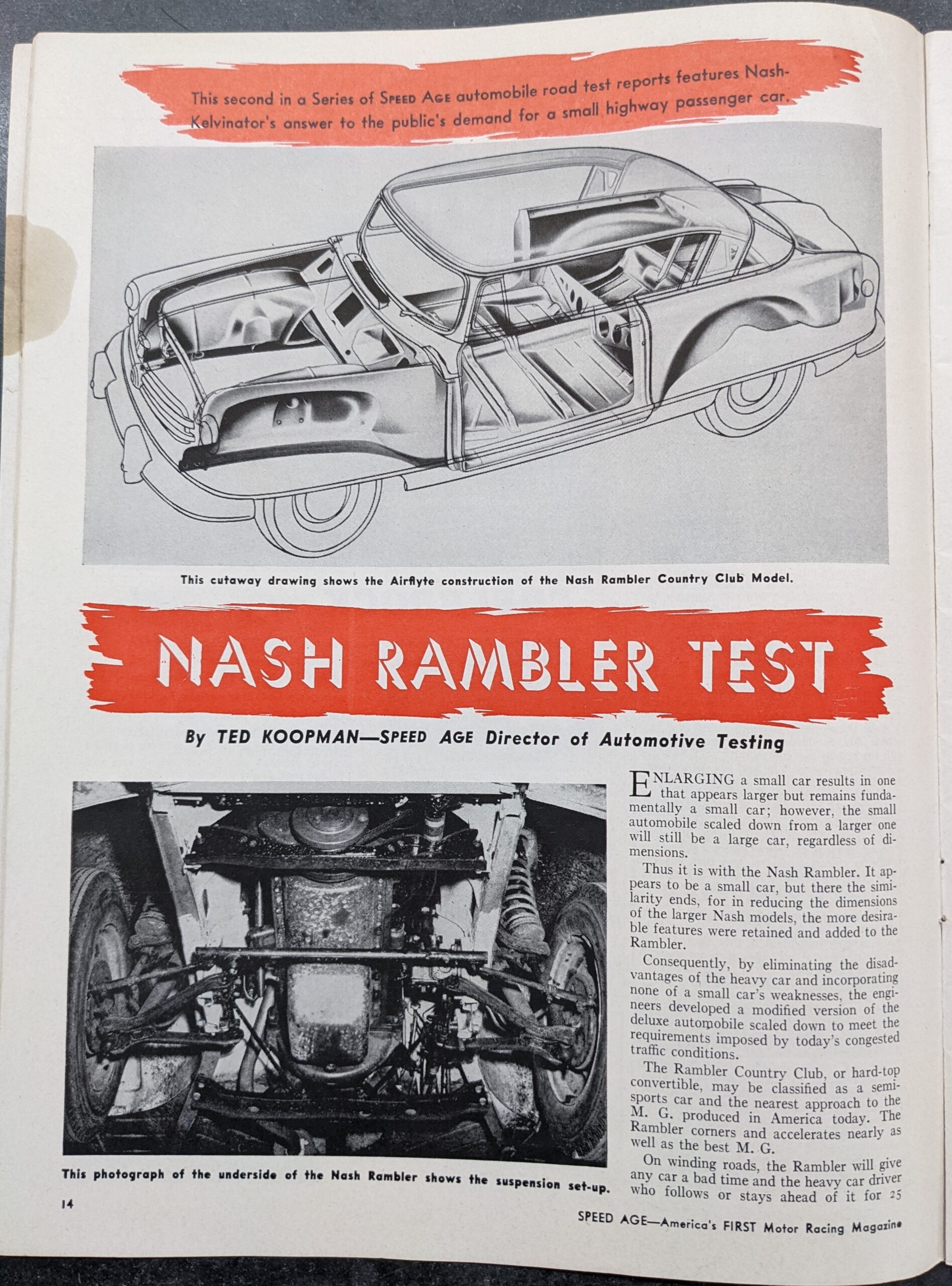 This second in a Series of SPEED AGE automobile road test reports features Nash-Kelvinator's answer to the public's demand for a small highway passenger car.

This cutaway drawing shows the Airflyte construction of the Nash Rambler Country Club Model.

NASH RAMBLER TEST

By TED KOOPMAN—SPEED AGE Director of Automotive Testing

This photograph of the underside of the Nash Rambler shows the suspension set-up.

ENLARGING a small car results in one that appears larger but remains fundamentally a small car; however, the small automobile scaled down from a larger one will still be a large car, regardless of dimensions.

Thus it is with the Nash Rambler. It appears to be a small car, but there the similarity ends, for in reducing the dimensions of the larger Nash models, the more desirable features were retained and added to the Rambler.

Consequently, by eliminating the disadvantages of the heavy car and incorporating none of a small car's weaknesses, the engineers developed a modified version of the deluxe automobile scaled down to meet the requirements imposed by today's congested traffic conditions.

The Rambler Country Club, or hard-top convertible, may be classified as a semi-sports car and the nearest approach to the M. G. produced in America today. The Rambler corners and accelerates nearly as well as the best M. G.

On winding roads, the Rambler will give any car a bad time and the heavy car driver who follows or stays ahead of it for 25

14

SPEED AGE—America's FIRST Motor Racing Magazine